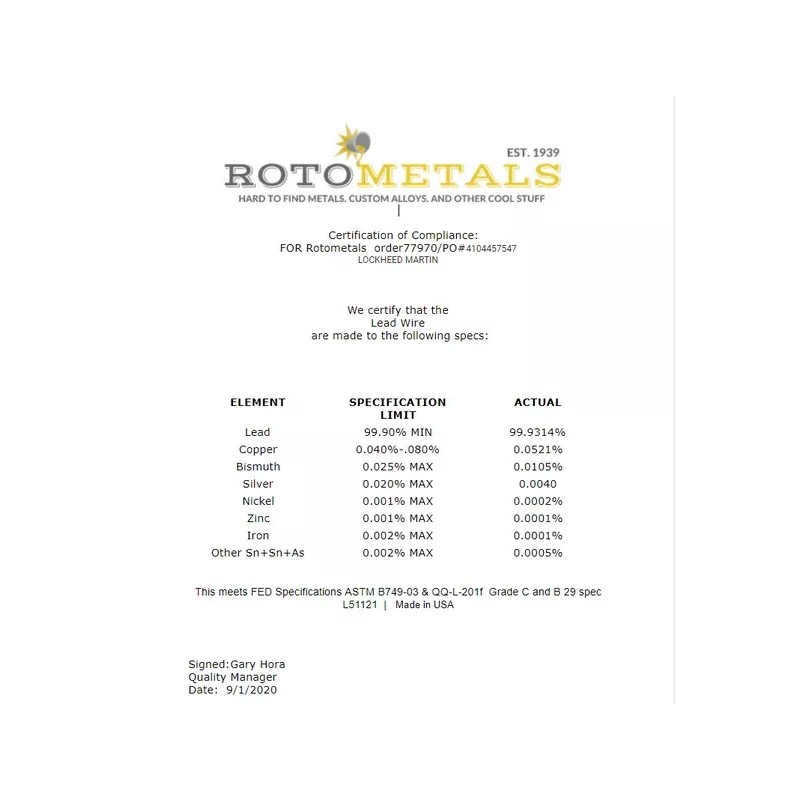 EST. 1939
ROTOMETALS
HARD TO FIND METALS, CUSTOM ALLOYS, AND OTHER COOL STUFF

Certification of Compliance:
FOR Rotometals order77970/PO#4104457547
LOCKHEED MARTIN

We certify that the
Lead Wire
are made to the following specs:

| ELEMENT | SPECIFICATION LIMIT | ACTUAL |
|---|---|---|
| Lead | 99.90% MIN | 99.9314% |
| Copper | 0.040%-.080% | 0.0521% |
| Bismuth | 0.025% MAX | 0.0105% |
| Silver | 0.020% MAX | 0.0040 |
| Nickel | 0.001% MAX | 0.0002% |
| Zinc | 0.001% MAX | 0.0001% |
| Iron | 0.002% MAX | 0.0001% |
| Other Sn+Sn+As | 0.002% MAX | 0.0005% |

This meets FED Specifications ASTM B749-03 & QQ-L-201f Grade C and B 29 spec
L51121 | Made in USA

Signed:Gary Hora
Quality Manager
Date: 9/1/2020